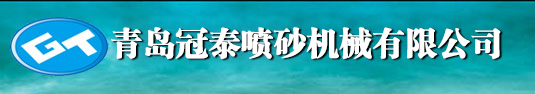 GT 青岛冠泰喷砂机械有限公司